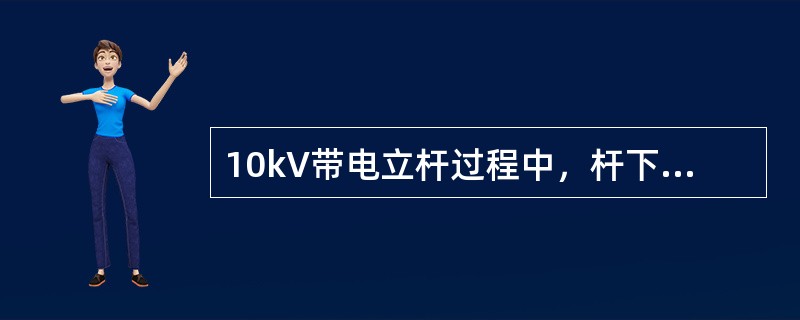 10kV带电立杆过程中，杆下...